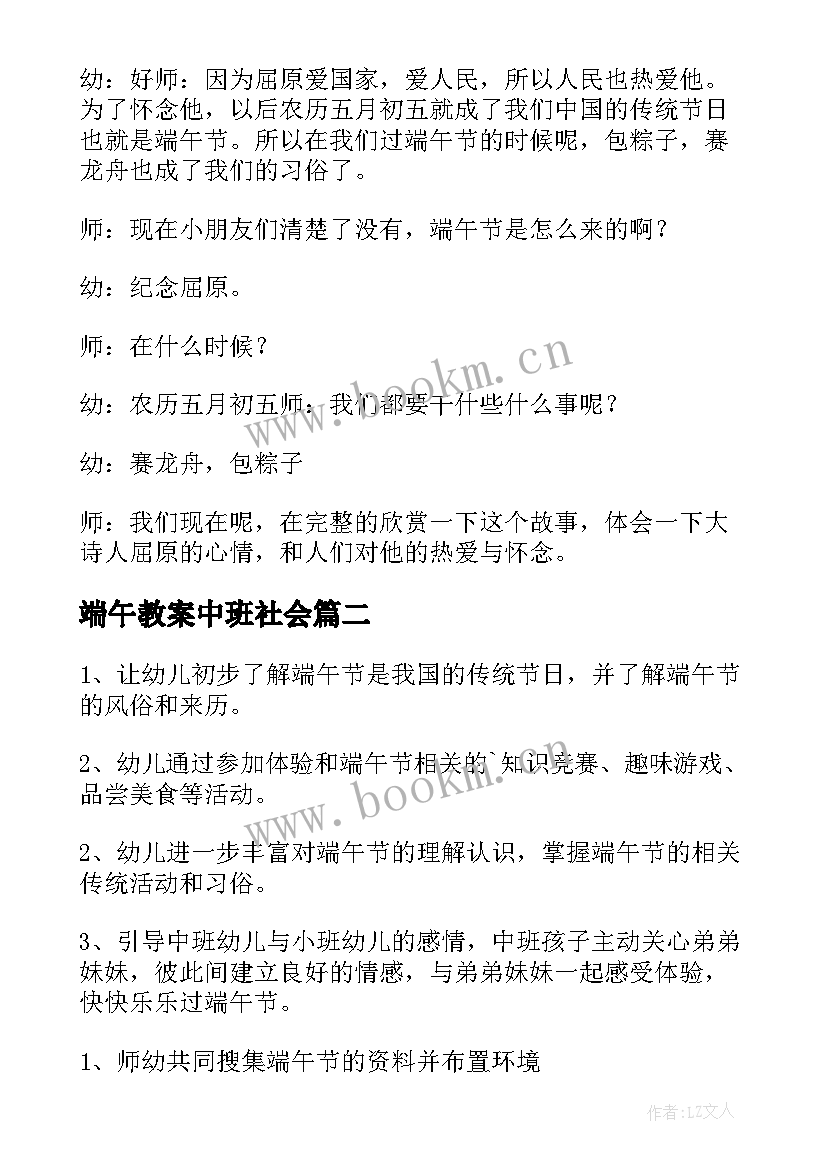 幼：好师：因为屈原爱国家，爱人民，所以人民也热爱他。为了怀念他，以后农历五月初五就成了我们中国的传统节日也就是端午节。所以在我们过端午节的时候呢，包粽子，赛龙舟也成了我们的习俗了。

师：现在小朋友们清楚了没有，端午节是怎么来的啊？

幼：纪念屈原。

师：在什么时候？

幼：农历五月初五师：我们都要干什些什么事呢？

幼：赛龙舟，包粽子

师：我们现在呢，在完整的欣赏一下这个故事，体会一下大诗人屈原的心情，和人们对他的热爱与怀念。

端午教案中班社会篇二

1、让幼儿初步了解端午节是我国的传统节日，并了解端午节的风俗和来历。

2、幼儿通过参加体验和端午节相关的`知识竞赛、趣味游戏、品尝美食等活动。

2、幼儿进一步丰富对端午节的理解认识，掌握端午节的相关传统活动和习俗。

3、引导中班幼儿与小班幼儿的感情，中班孩子主动关心弟弟妹妹，彼此间建立良好的情感，与弟弟妹妹一起感受体验，快快乐乐过端午节。

1、师幼共同搜集端午节的资料并布置环境

www.bookm.cn

www.bookm.cn

作者：LZ文人